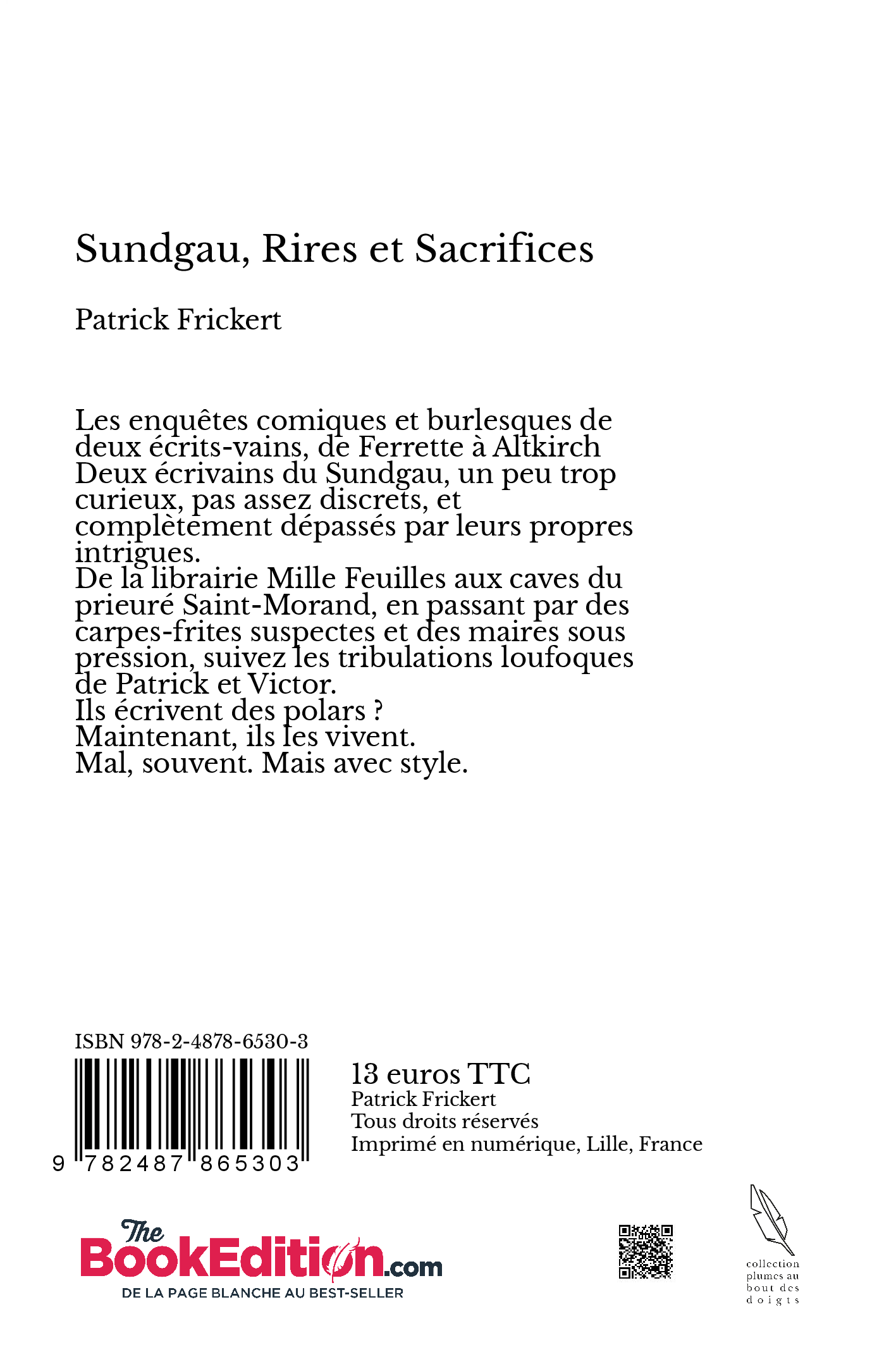 Sundgau, Rires et Sacrifices

Patrick Frickert

Les enquêtes comiques et burlesques de deux écrits-vains, de Ferrette à Altkirch
Deux écrivains du Sundgau, un peu trop curieux, pas assez discrets, et complètement dépassés par leurs propres intrigues.
De la librairie Mille Feuilles aux caves du prieuré Saint-Morand, en passant par des carpes-frites suspectes et des maires sous pression, suivez les tribulations loufoques de Patrick et Victor.
Ils écrivent des polars ?
Maintenant, ils les vivent.
Mal, souvent. Mais avec style.

ISBN 978-2-4878-6530-3

9 782487 865303

13 euros TTC
Patrick Frickert
Tous droits réservés
Imprimé en numérique, Lille, France

The BookEdition.com
DE LA PAGE BLANCHE AU BEST-SELLER

collection plumes au bout des doigts